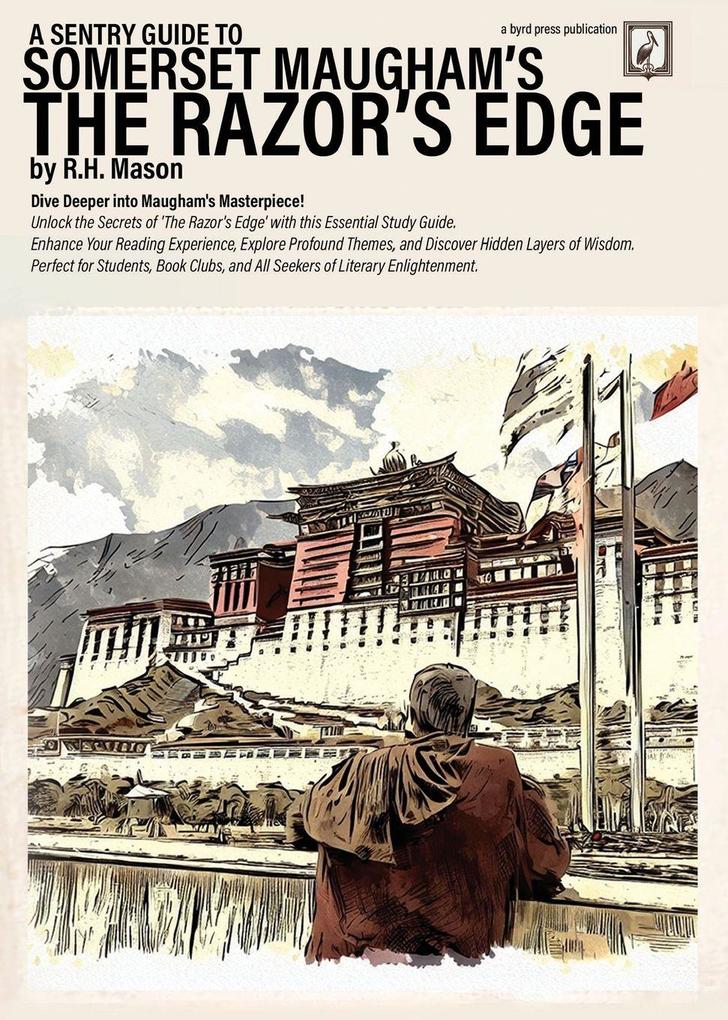 A SENTRY GUIDE TO
SOMERSET MAUGHAM'S
THE RAZOR'S EDGE
by R.H. Mason

a byrd press publication

Dive Deeper into Maugham's Masterpiece!
Unlock the Secrets of 'The Razor's Edge' with this Essential Study Guide.
Enhance Your Reading Experience, Explore Profound Themes, and Discover Hidden Layers of Wisdom.
Perfect for Students, Book Clubs, and All Seekers of Literary Enlightenment.